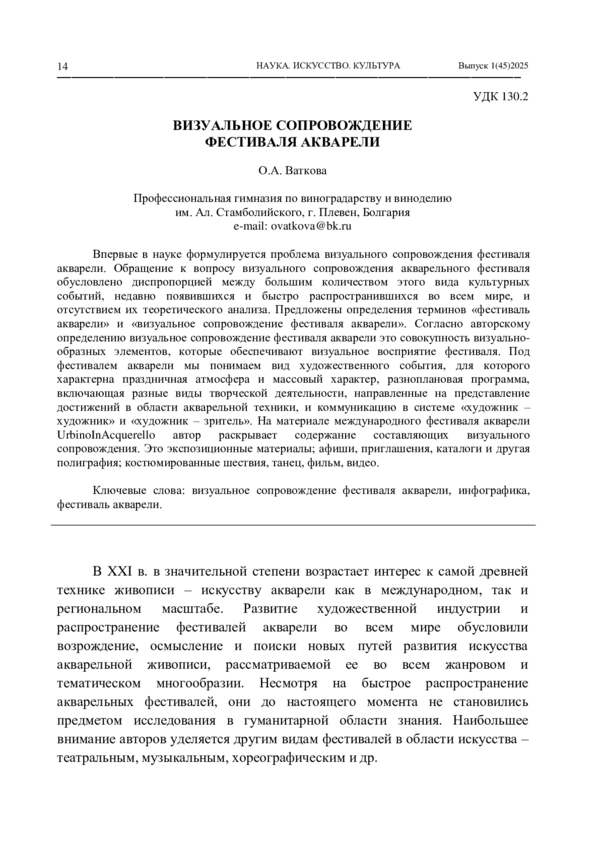 14 НАУКА. ИСКУССТВО. КУЛЬТУРА Выпуск 1(45)2025

УДК 130.2

ВИЗУАЛЬНОЕ СОПРОВОЖДЕНИЕ ФЕСТИВАЛЯ АКВАРЕЛИ

О.А. Ваткова

Профессиональная гимназия по виноградарству и виноделию им. Ал. Стамболийского, г. Плевен, Болгария
e-mail: ovatkova@bk.ru

Впервые в науке формулируется проблема визуального сопровождения фестиваля акварели. Обращение к вопросу визуального сопровождения акварельного фестиваля обусловлено диспропорцией между большим количеством этого вида культурных событий, недавно появившихся и быстро распространившихся во всем мире, и отсутствием их теоретического анализа. Предложены определения терминов «фестиваль акварели» и «визуальное сопровождение фестиваля акварели». Согласно авторскому определению визуальное сопровождение фестиваля акварели это совокупность визуально-образных элементов, которые обеспечивают визуальное восприятие фестиваля. Под фестивалем акварели мы понимаем вид художественного события, для которого характерна праздничная атмосфера и массовый характер, разноплановая программа, включающая разные виды творческой деятельности, направленные на представление достижений в области акварельной техники, и коммуникацию в системе «художник – художник» и «художник – зритель». На материале международного фестиваля акварели UrbinoInAcquerello автор раскрывает содержание составляющих визуального сопровождения. Это экспозиционные материалы; афиши, приглашения, каталоги и другая полиграфия; костюмированные шествия, танец, фильм, видео.

Ключевые слова: визуальное сопровождение фестиваля акварели, инфографика, фестиваль акварели.

В XXI в. в значительной степени возрастает интерес к самой древней технике живописи – искусству акварели как в международном, так и региональном масштабе. Развитие художественной индустрии и распространение фестивалей акварели во всем мире обусловили возрождение, осмысление и поиски новых путей развития искусства акварельной живописи, рассматриваемой ее во всем жанровом и тематическом многообразии. Несмотря на быстрое распространение акварельных фестивалей, они до настоящего момента не становились предметом исследования в гуманитарной области знания. Наибольшее внимание авторов уделяется другим видам фестивалей в области искусства – театральным, музыкальным, хореографическим и др.